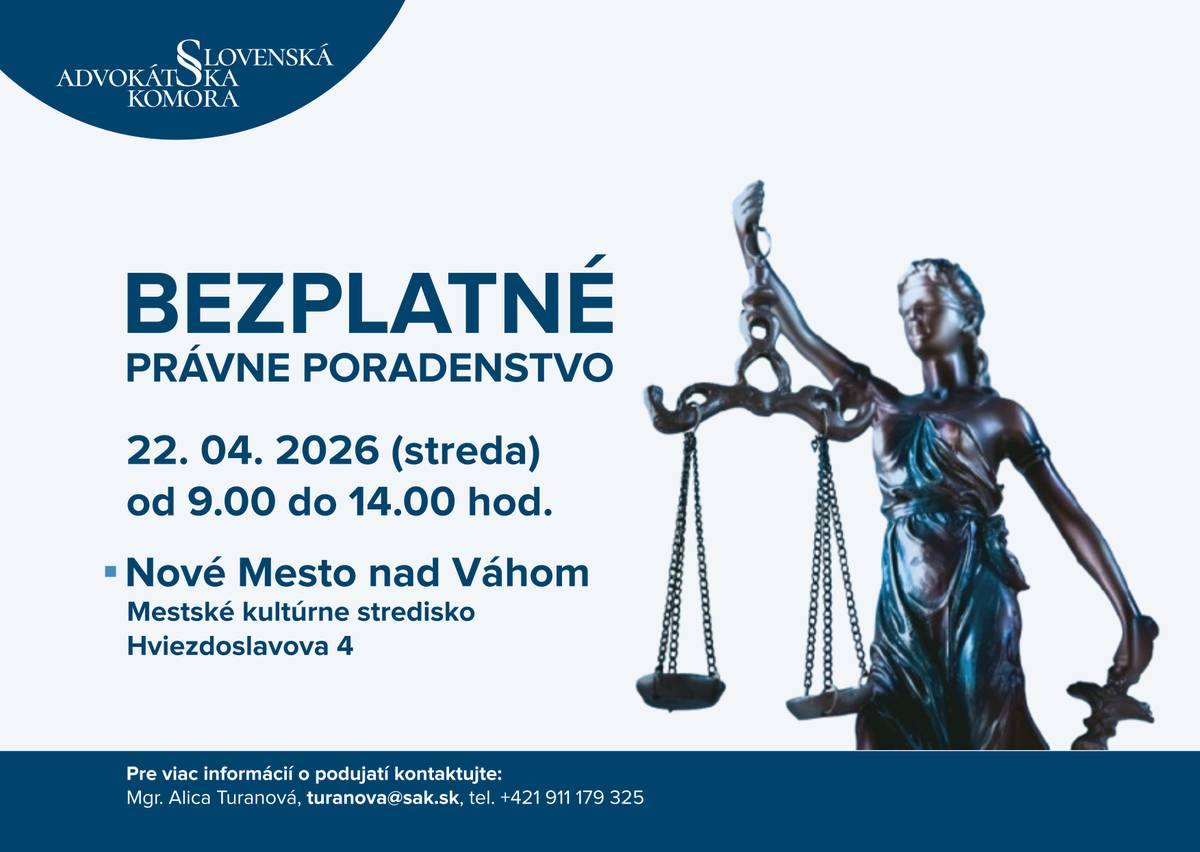 SLOVENSKÁ ADVOKÁTSKA KOMORA

BEZPLATNÉ
PRÁVNE PORADENSTVO

22. 04. 2026 (streda)
od 9.00 do 14.00 hod.

Nové Mesto nad Váhom
Mestské kultúrne stredisko
Hviezdoslavova 4

Pre viac informácií o podujatí kontaktujte:
Mgr. Alica Turanová, turanova@sak.sk, tel. +421 911 179 325